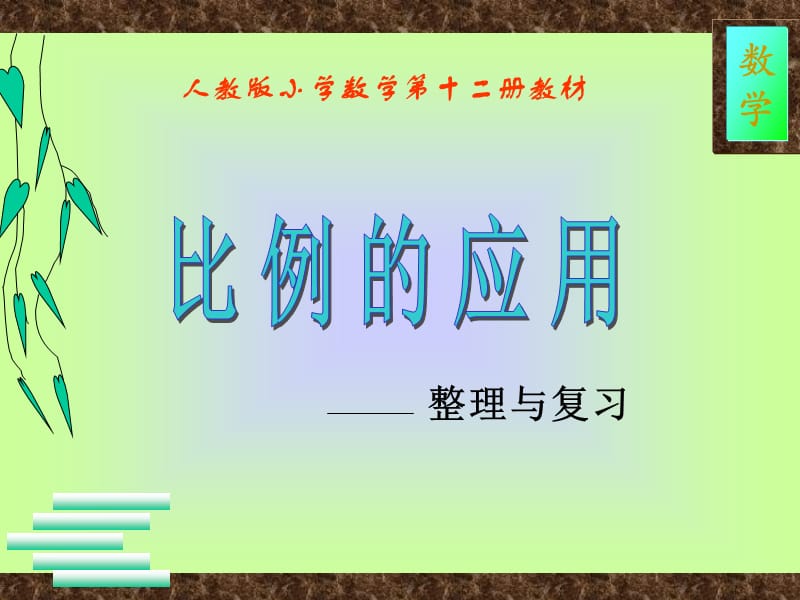 数学

人教版小学数学第十二册教材

比例的应用

—— 整理与复习